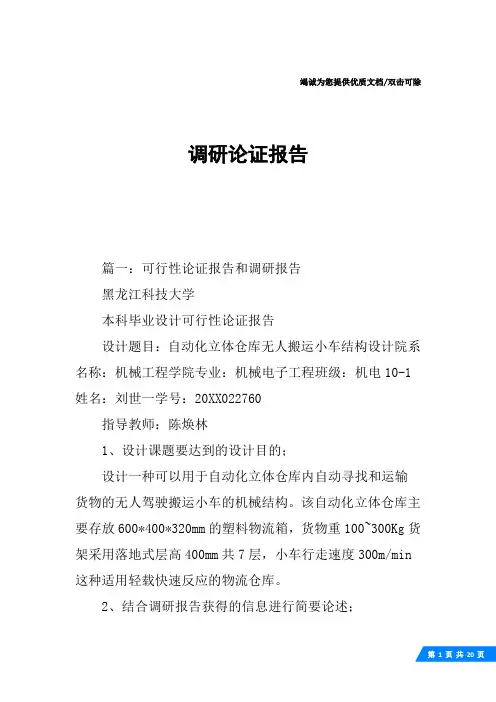 竭诚为您提供优质文档/双击可除

调研论证报告

篇一：可行性论证报告和调研报告

黑龙江科技大学

本科毕业设计可行性论证报告

设计题目：自动化立体仓库无人搬运小车结构设计院系名称：机械工程学院专业：机械电子工程班级：机电 10-1 姓名：刘世一学号：20XX022760

指导教师：陈焕林

1、设计课题要达到的设计目的：

设计一种可以用于自动化立体仓库内自动寻找和运输货物的无人驾驶搬运小车的机械结构。该自动化立体仓库主要存放 600*400*320mm 的塑料物流箱，货物重 100~300Kg 货架采用落地式层高 400mm 共 7 层，小车行走速度 300m/min 这种适用轻载快速反应的物流仓库。

2、结合调研报告获得的信息进行简要论述：

第 1 页 共 20 页